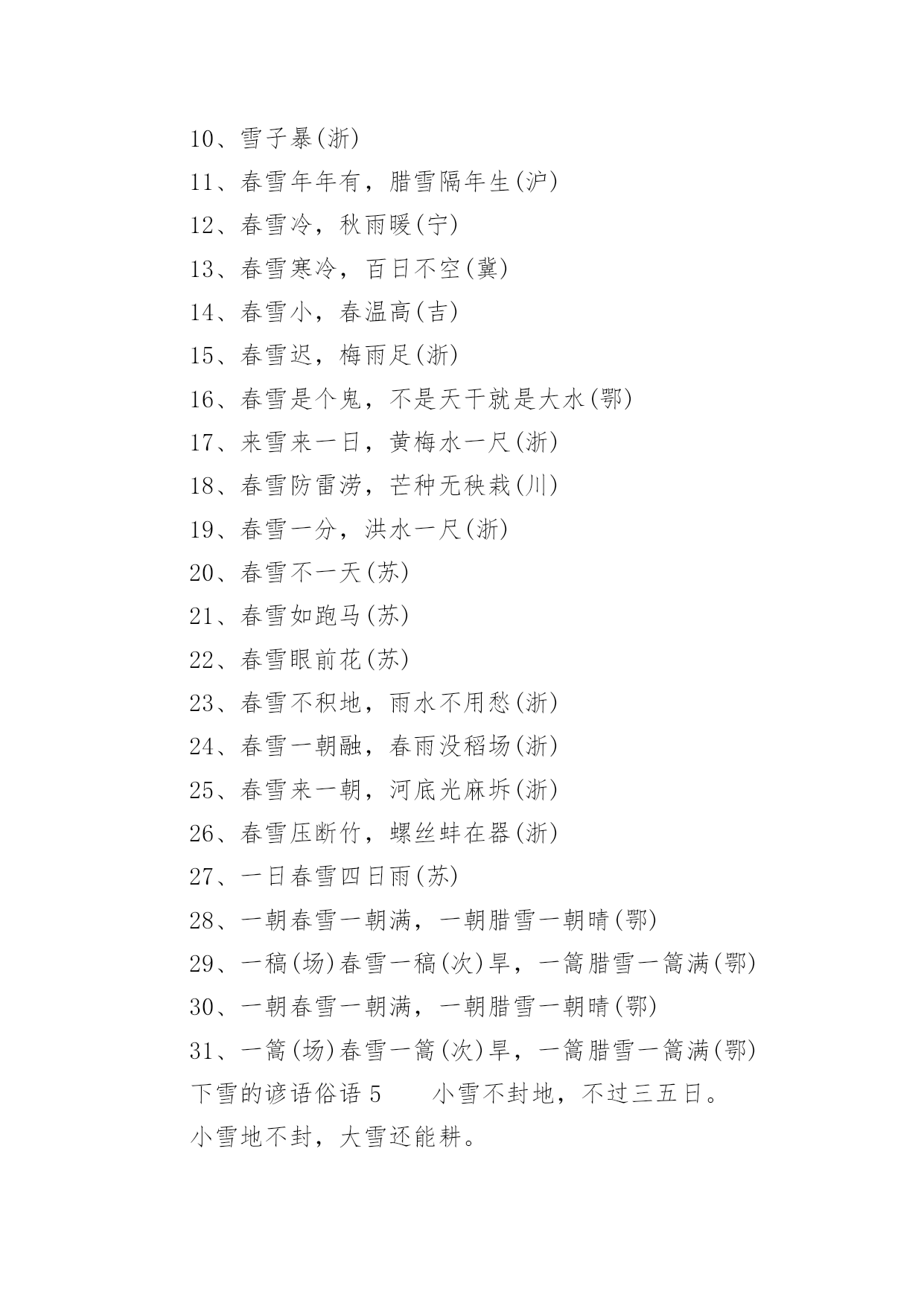 10、雪子暴(浙)

11、春雪年年有，腊雪隔年生(沪)

12、春雪冷，秋雨暖(宁)

13、春雪寒冷，百日不空(冀)

14、春雪小，春温高(吉)

15、春雪迟，梅雨足(浙)

16、春雪是个鬼，不是天干就是大水(鄂)

17、来雪来一日，黄梅水一尺(浙)

18、春雪防雷涝，芒种无秧栽(川)

19、春雪一分，洪水一尺(浙)

20、春雪不一天(苏)

21、春雪如跑马(苏)

22、春雪眼前花(苏)

23、春雪不积地，雨水不用愁(浙)

24、春雪一朝融，春雨没稻场(浙)

25、春雪来一朝，河底光麻坼(浙)

26、春雪压断竹，螺丝蚌在器(浙)

27、一日春雪四日雨(苏)

28、一朝春雪一朝满，一朝腊雪一朝晴(鄂)

29、一稿(场)春雪一稿(次)旱，一篙腊雪一篙满(鄂)

30、一朝春雪一朝满，一朝腊雪一朝晴(鄂)

31、一篙(场)春雪一篙(次)旱，一篙腊雪一篙满(鄂)

下雪的谚语俗语 5　　小雪不封地，不过三五日。

小雪地不封，大雪还能耕。